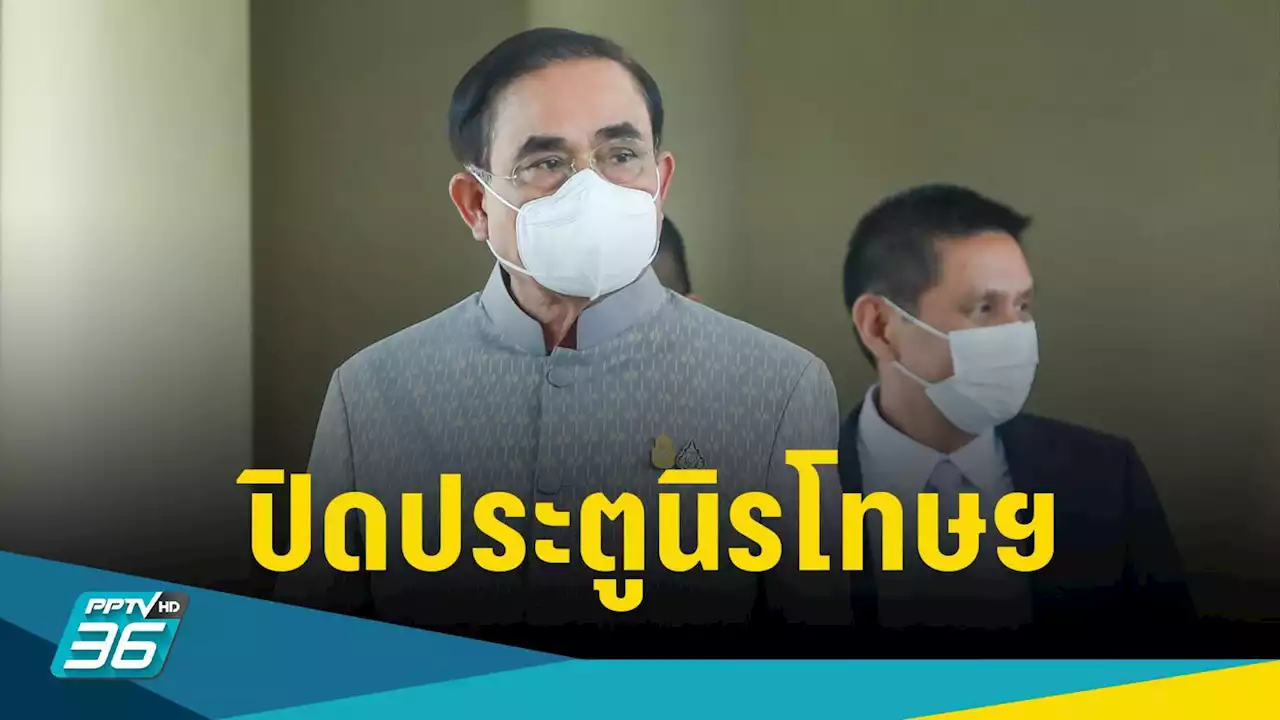 ปิดประตูนิรโทษฯ

PPTV HD
36